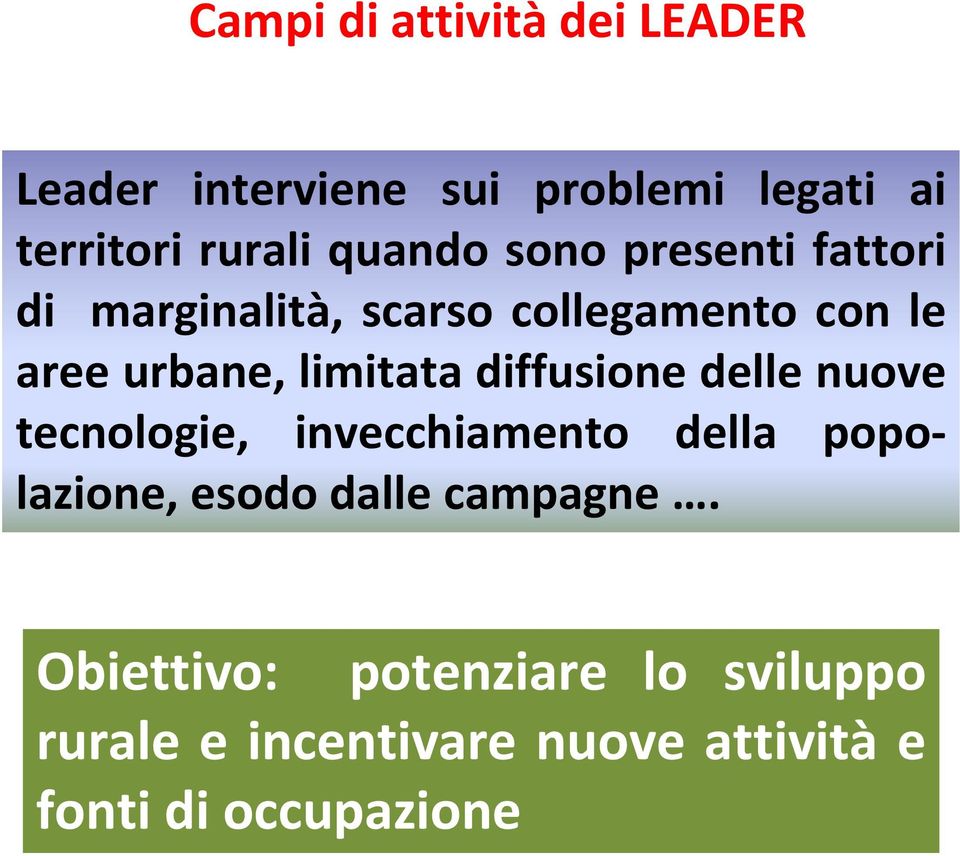 Campi di attività dei LEADER

Leader interviene sui problemi legati ai territori rurali quando sono presenti fattori di marginalità, scarso collegamento con le aree urbane, limitata diffusione delle nuove tecnologie, invecchiamento della popolazione, esodo dalle campagne ….

Obiettivo: potenziare lo sviluppo rurale e incentivare nuove attività e fonti di occupazione